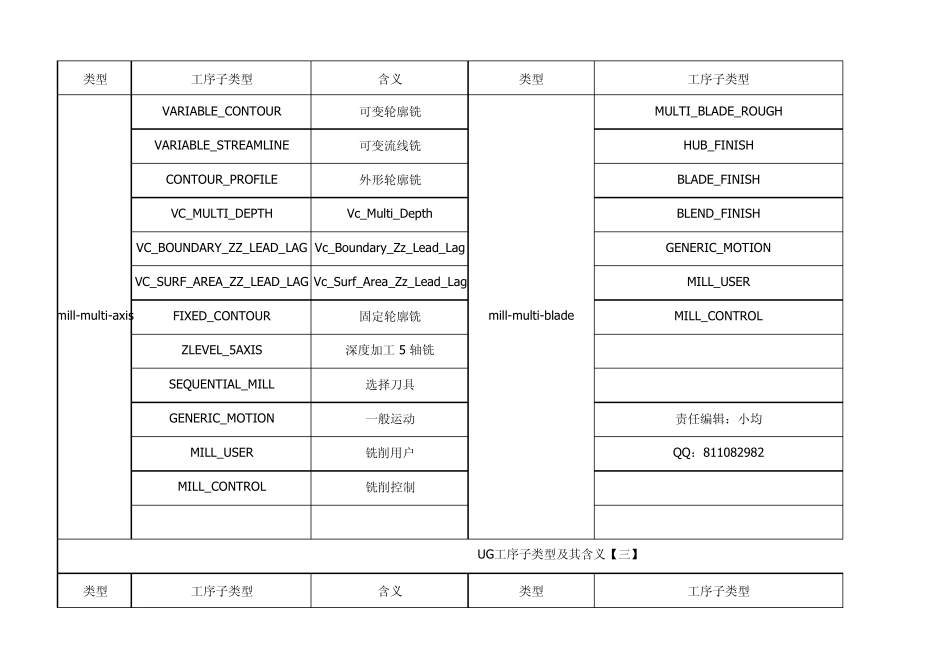 | 类型 | 工序子类型 | 含义 | 类型 | 工序子类型 |
|---|---|---|---|---|
| mill-multi-axis | VARIABLE_CONTOUR | 可变轮廓铣 | mill-multi-blade | MULTI_BLADE_ROUGH |
| | VARIABLE_STREAMLINE | 可变流线铣 | | HUB_FINISH |
| | CONTOUR_PROFILE | 外形轮廓铣 | | BLADE_FINISH |
| | VC_MULTI_DEPTH | Vc_Multi_Depth | | BLEND_FINISH |
| | VC_BOUNDARY_ZZ_LEAD_LAG | Vc_Boundary_Zz_Lead_Lag | | GENERIC_MOTION |
| | VC_SURF_AREA_ZZ_LEAD_LAG | Vc_Surf_Area_Zz_Lead_Lag | | MILL_USER |
| | FIXED_CONTOUR | 固定轮廓铣 | | MILL_CONTROL |
| | ZLEVEL_5AXIS | 深度加工 5 轴铣 | | |
| | SEQUENTIAL_MILL | 选择刀具 | | |
| | GENERIC_MOTION | 一般运动 | | 责任编辑：小均 |
| | MILL_USER | 铣削用户 | | QQ：811082982 |
| | MILL_CONTROL | 铣削控制 | | |
| | | | | |

UG工序子类型及其含义【三】

| 类型 | 工序子类型 | 含义 | 类型 | 工序子类型 |
|---|---|---|---|---|